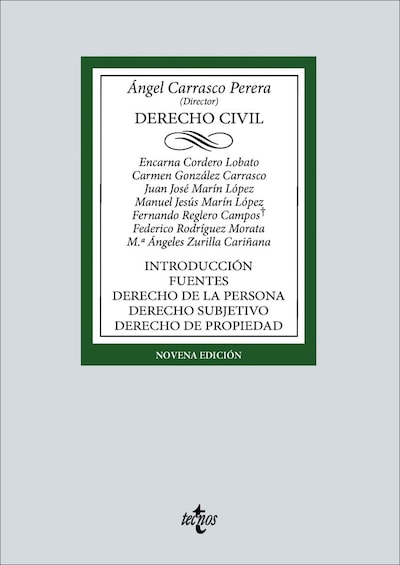 Ángel Carrasco Perera
(Director)

DERECHO CIVIL

Encarna Cordero Lobato
Carmen González Carrasco
Juan José Marín López
Manuel Jesús Marín López
Fernando Reglero Campos†
Federico Rodríguez Morata
M.ª Ángeles Zurilla Cariñana

INTRODUCCIÓN
FUENTES
DERECHO DE LA PERSONA
DERECHO SUBJETIVO
DERECHO DE PROPIEDAD

NOVENA EDICIÓN

tecnos